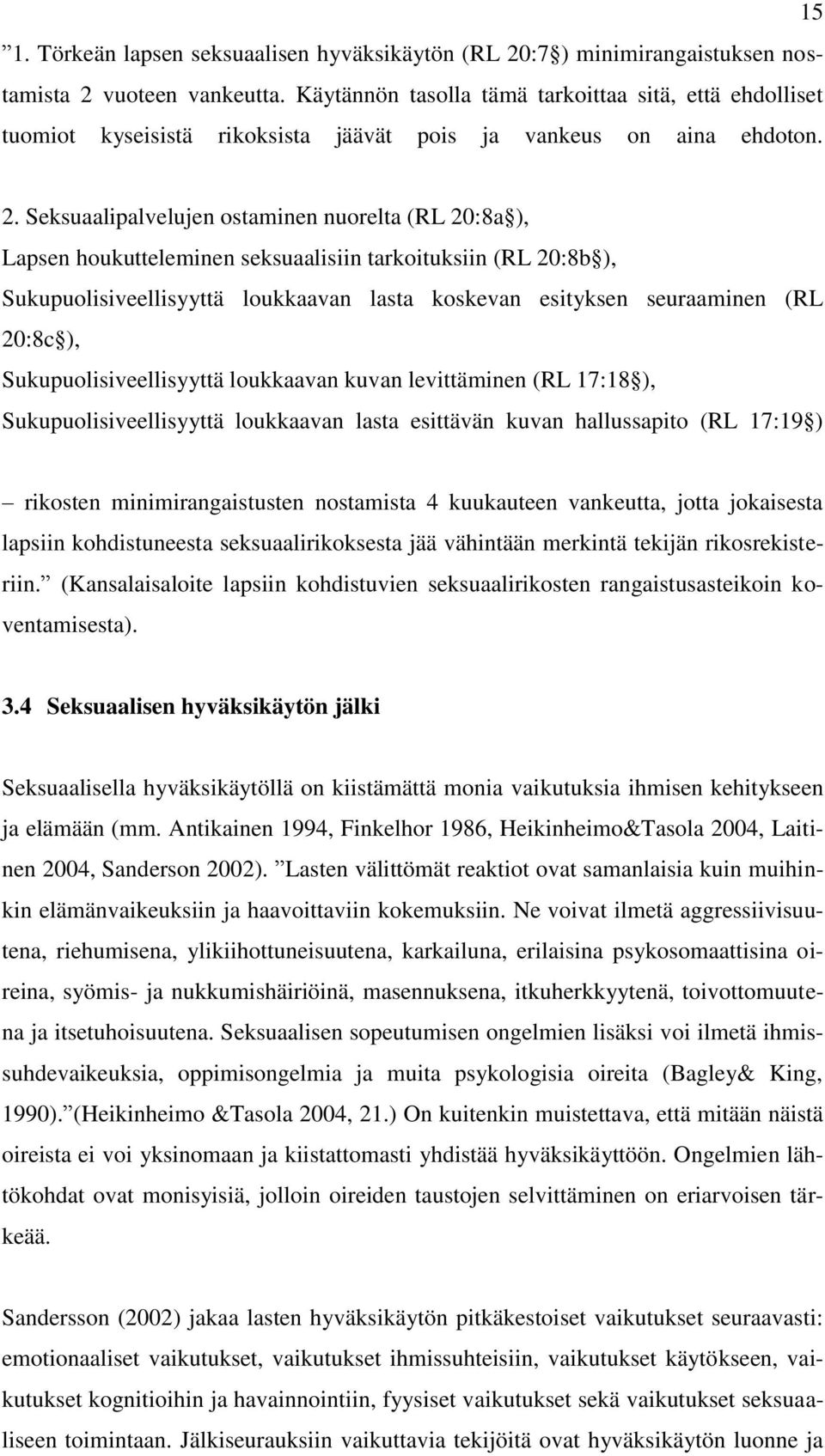 15

”1. Törkeän lapsen seksuaalisen hyväksikäytön (RL 20:7§) minimirangaistuksen nostamista 2 vuoteen vankeutta. Käytännön tasolla tämä tarkoittaa sitä, että ehdolliset tuomiot kyseisistä rikoksista jäävät pois ja vankeus on aina ehdoton.

2. Seksuaalipalvelujen ostaminen nuorelta (RL 20:8a§), Lapsen houkutteleminen seksuaalisiin tarkoituksiin (RL 20:8b§), Sukupuolisiveellisyyttä loukkaavan lasta koskevan esityksen seuraaminen (RL 20:8c§), Sukupuolisiveellisyyttä loukkaavan kuvan levittäminen (RL 17:18§), Sukupuolisiveellisyyttä loukkaavan lasta esittävän kuvan hallussapito (RL 17:19§)

– rikosten minimirangaistusten nostamista 4 kuukauteen vankeutta, jotta jokaisesta lapsiin kohdistuneesta seksuaalirikoksesta jää vähintään merkintä tekijän rikosrekisteriin.” (Kansalaisaloite lapsiin kohdistuvien seksuaalirikosten rangaistusasteikoin koventamisesta).

3.4 Seksuaalisen hyväksikäytön jälki

Seksuaalisella hyväksikäytöllä on kiistämättä monia vaikutuksia ihmisen kehitykseen ja elämään (mm. Antikainen 1994, Finkelhor 1986, Heikinheimo&Tasola 2004, Laitinen 2004, Sanderson 2002). ”Lasten välittömät reaktiot ovat samanlaisia kuin muihinkin elämänvaikeuksiin ja haavoittaviin kokemuksiin. Ne voivat ilmetä aggressiivisuutena, riehumisena, ylikiihottuneisuutena, karkailuna, erilaisina psykosomaattisina oireina, syömis- ja nukkumishäiriöinä, masennuksena, itkuherkkyytenä, toivottomuutena ja itsetuhoisuutena. Seksuaalisen sopeutumisen ongelmien lisäksi voi ilmetä ihmissuhdevaikeuksia, oppimisongelmia ja muita psykologisia oireita (Bagley& King, 1990).”(Heikinheimo &Tasola 2004, 21.) On kuitenkin muistettava, että mitään näistä oireista ei voi yksinomaan ja kiistattomasti yhdistää hyväksikäyttöön. Ongelmien lähtökohdat ovat monisyisiä, jolloin oireiden taustojen selvittäminen on eriarvoisen tärkeää.

Sandersson (2002) jakaa lasten hyväksikäytön pitkäkestoiset vaikutukset seuraavasti: emotionaaliset vaikutukset, vaikutukset ihmissuhteisiin, vaikutukset käytökseen, vaikutukset kognitioihin ja havainnointiin, fyysiset vaikutukset sekä vaikutukset seksuaaliseen toimintaan. Jälkiseurauksiin vaikuttavia tekijöitä ovat hyväksikäytön luonne ja